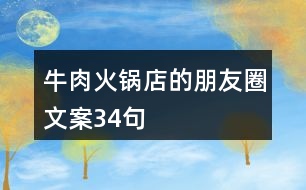 牛肉火锅店的朋友圈文案34句